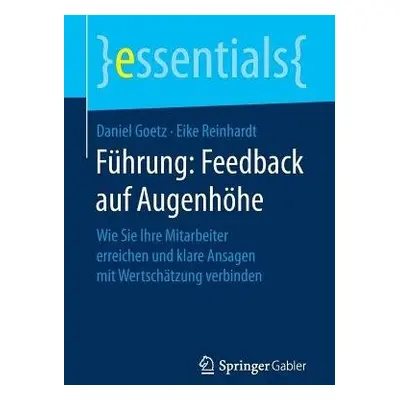 }essentials{

Daniel Goetz · Eike Reinhardt

Führung: Feedback auf Augenhöhe

Wie Sie Ihre Mitarbeiter erreichen und klare Ansagen mit Wertschätzung verbinden

Springer Gabler